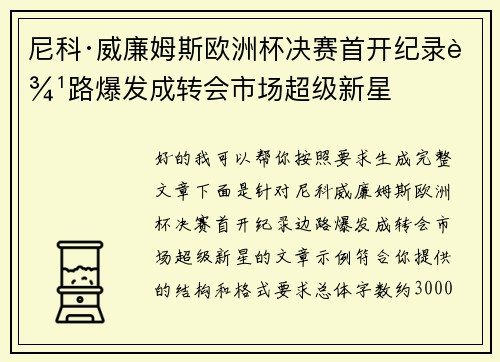 尼科·威廉姆斯欧洲杯决赛首开纪录è¾¹路爆发成转会市场超级新星

好的我可以帮你按照要求生成完整文章下面是针对尼科威廉姆斯欧洲杯决赛首开纪录边路爆发成转会市场超级新星的文章示例符合你提供的结构和格式要求总体字数约3000